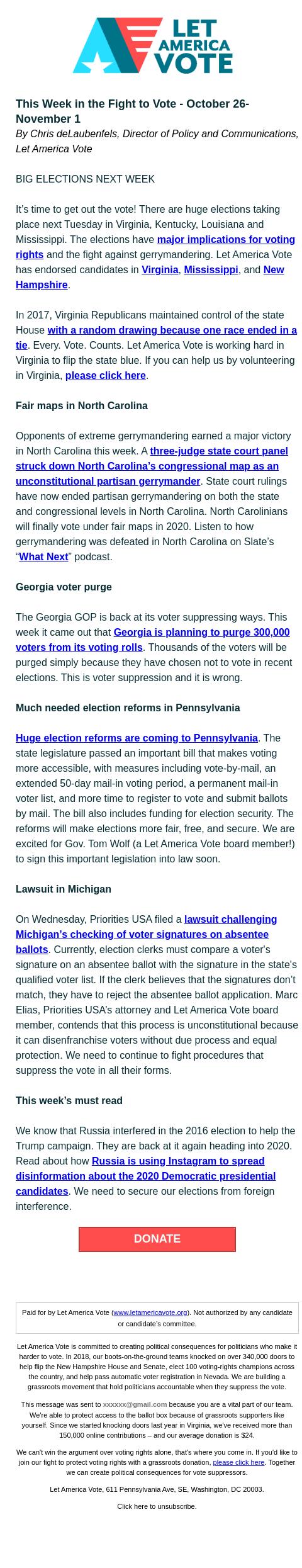 LET AMERICA VOTE

This Week in the Fight to Vote - October 26-November 1
By Chris deLaubenfels, Director of Policy and Communications, Let America Vote

BIG ELECTIONS NEXT WEEK

It's time to get out the vote! There are huge elections taking place next Tuesday in Virginia, Kentucky, Louisiana and Mississippi. The elections have major implications for voting rights and the fight against gerrymandering. Let America Vote has endorsed candidates in Virginia, Mississippi, and New Hampshire.

In 2017, Virginia Republicans maintained control of the state House with a random drawing because one race ended in a tie. Every. Vote. Counts. Let America Vote is working hard in Virginia to flip the state blue. If you can help us by volunteering in Virginia, please click here.

Fair maps in North Carolina

Opponents of extreme gerrymandering earned a major victory in North Carolina this week. A three-judge state court panel struck down North Carolina's congressional map as an unconstitutional partisan gerrymander. State court rulings have now ended partisan gerrymandering on both the state and congressional levels in North Carolina. North Carolinians will finally vote under fair maps in 2020. Listen to how gerrymandering was defeated in North Carolina on Slate's "What Next" podcast.

Georgia voter purge

The Georgia GOP is back at its voter suppressing ways. This week it came out that Georgia is planning to purge 300,000 voters from its voting rolls. Thousands of the voters will be purged simply because they have chosen not to vote in recent elections. This is voter suppression and it is wrong.

Much needed election reforms in Pennsylvania

Huge election reforms are coming to Pennsylvania. The state legislature passed an important bill that makes voting more accessible, with measures including vote-by-mail, an extended 50-day mail-in voting period, a permanent mail-in voter list, and more time to register to vote and submit ballots by mail. The bill also includes funding for election security. The reforms will make elections more fair, free, and secure. We are excited for Gov. Tom Wolf (a Let America Vote board member!) to sign this important legislation into law soon.

Lawsuit in Michigan

On Wednesday, Priorities USA filed a lawsuit challenging Michigan's checking of voter signatures on absentee ballots. Currently, election clerks must compare a voter's signature on an absentee ballot with the signature in the state's qualified voter list. If the clerk believes that the signatures don't match, they have to reject the absentee ballot application. Marc Elias, Priorities USA's attorney and Let America Vote board member, contends that this process is unconstitutional because it can disenfranchise voters without due process and equal protection. We need to continue to fight procedures that suppress the vote in all their forms.

This week's must read

We know that Russia interfered in the 2016 election to help the Trump campaign. They are back at it again heading into 2020. Read about how Russia is using Instagram to spread disinformation about the 2020 Democratic presidential candidates. We need to secure our elections from foreign interference.

DONATE

Paid for by Let America Vote (www.letamericavote.org). Not authorized by any candidate or candidate's committee.

Let America Vote is committed to creating political consequences for politicians who make it harder to vote. In 2018, our boots-on-the-ground teams knocked on over 340,000 doors to help flip the New Hampshire House and Senate, elect 100 voting-rights champions across the country, and help pass automatic voter registration in Nevada. We are building a grassroots movement that hold politicians accountable when they suppress the vote.

This message was sent to xxxxxx@gmail.com because you are a vital part of our team. We're able to protect access to the ballot box because of grassroots supporters like yourself. Since we started knocking doors last year in Virginia, we've received more than 150,000 online contributions – and our average donation is $24.

We can't win the argument over voting rights alone, that's where you come in. If you'd like to join our fight to protect voting rights with a grassroots donation, please click here. Together we can create political consequences for vote suppressors.

Let America Vote, 611 Pennsylvania Ave, SE, Washington, DC 20003.

Click here to unsubscribe.